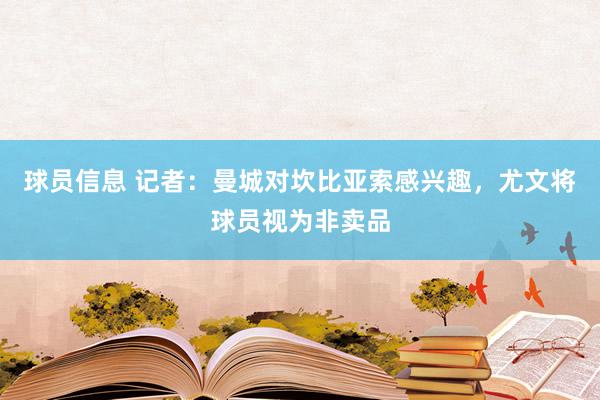 球员信息 记者：曼城对坎比亚索感兴趣，尤文将球员视为非卖品